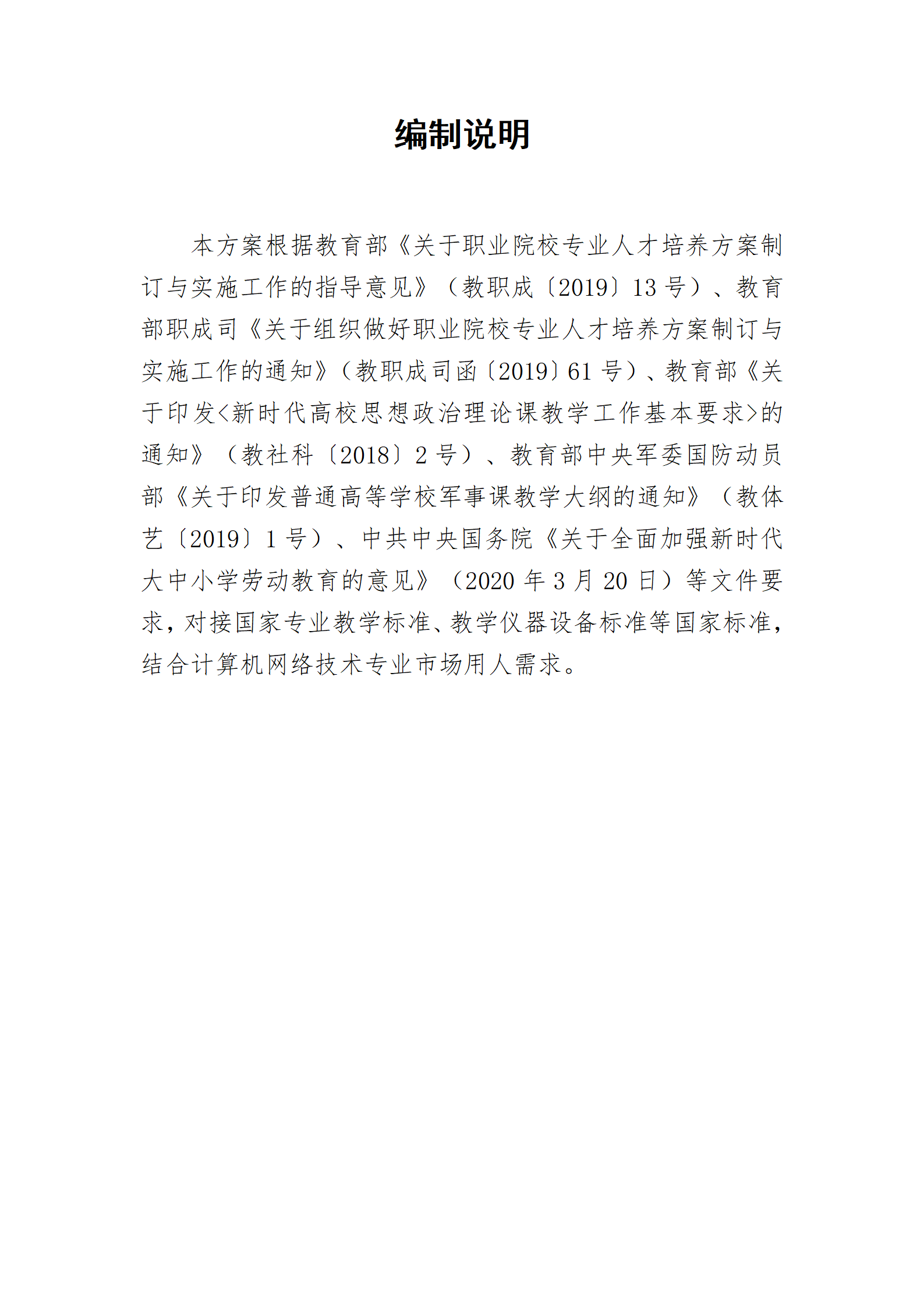 编制说明

本方案根据教育部《关于职业院校专业人才培养方案制订与实施工作的指导意见》（教职成〔2019〕13 号）、教育部职成司《关于组织做好职业院校专业人才培养方案制订与实施工作的通知》（教职成司函〔2019〕61 号）、教育部《关于印发<新时代高校思想政治理论课教学工作基本要求>的通知》（教社科〔2018〕2 号）、教育部中央军委国防动员部《关于印发普通高等学校军事课教学大纲的通知》（教体艺〔2019〕1 号）、中共中央国务院《关于全面加强新时代大中小学劳动教育的意见》（2020 年 3 月 20 日）等文件要求，对接国家专业教学标准、教学仪器设备标准等国家标准，结合计算机网络技术专业市场用人需求。